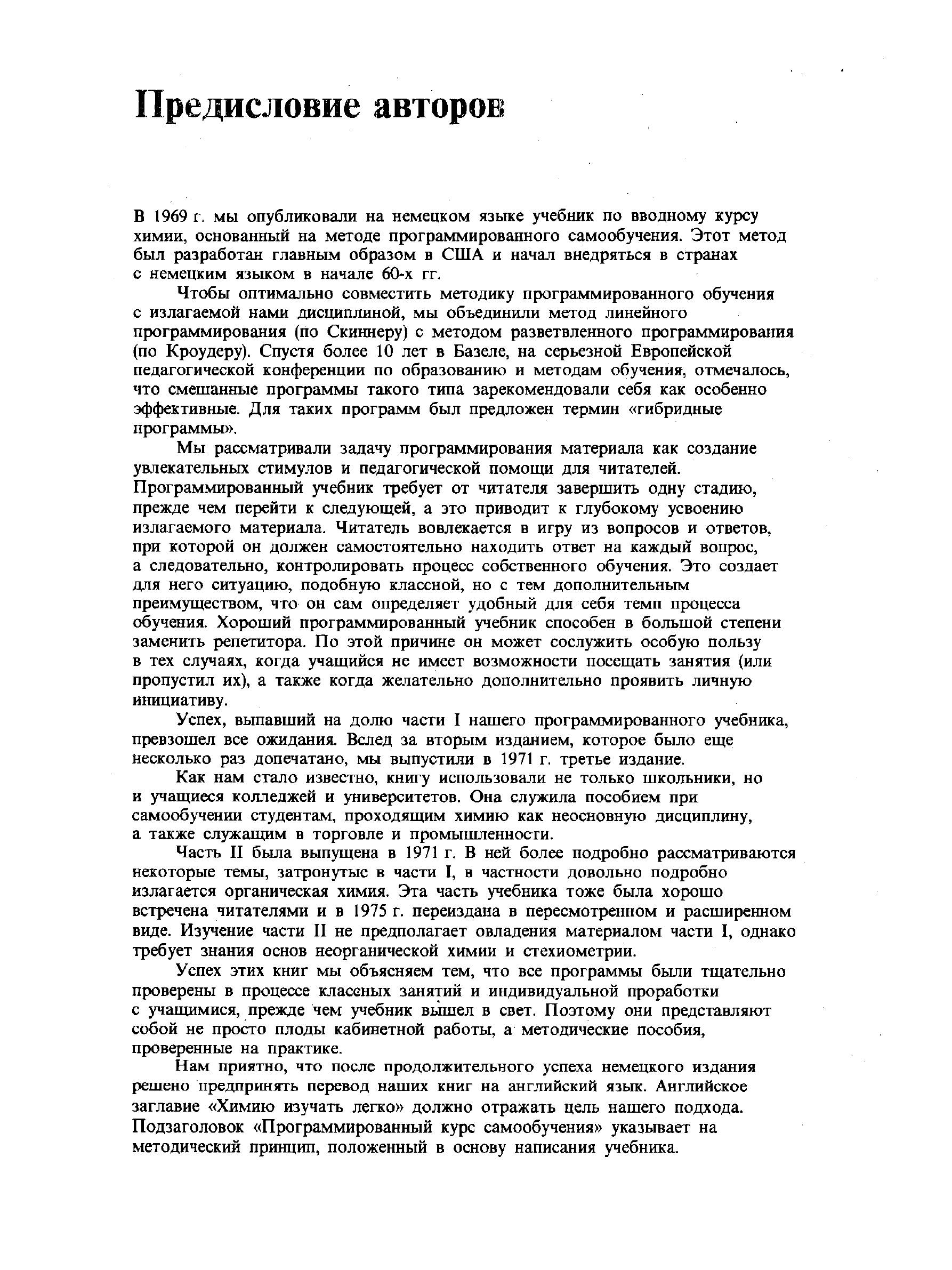 Предисловие авторов

В 1969 г. мы опубликовали на немецком языке учебник по вводному курсу химии, основанный на методе программированного самообучения. Этот метод был разработан главным образом в США и начал внедряться в странах с немецким языком в начале 60-х гг.

Чтобы оптимально совместить методику программированного обучения с излагаемой нами дисциплиной, мы объединили метод линейного программирования (по Скиннеру) с методом разветвленного программирования (по Кроудеру). Спустя более 10 лет в Базеле, на серьезной Европейской педагогической конференции по образованию и методам обучения, отмечалось, что смешанные программы такого типа зарекомендовали себя как особенно эффективные. Для таких программ был предложен термин «гибридные программы».

Мы рассматривали задачу программирования материала как создание увлекательных стимулов и педагогической помощи для читателей. Программированный учебник требует от читателя завершить одну стадию, прежде чем перейти к следующей, а это приводит к глубокому усвоению излагаемого материала. Читатель вовлекается в игру из вопросов и ответов, при которой он должен самостоятельно находить ответ на каждый вопрос, а следовательно, контролировать процесс собственного обучения. Это создает для него ситуацию, подобную классной, но с тем дополнительным преимуществом, что он сам определяет удобный для себя темп процесса обучения. Хороший программированный учебник способен в большой степени заменить репетитора. По этой причине он может сослужить особую пользу в тех случаях, когда учащийся не имеет возможности посещать занятия (или пропустил их), а также когда желательно дополнительно проявить личную инициативу.

Успех, выпавший на долю части I нашего программированного учебника, превзошел все ожидания. Вслед за вторым изданием, которое было еще несколько раз допечатано, мы выпустили в 1971 г. третье издание.

Как нам стало известно, книгу использовали не только школьники, но и учащиеся колледжей и университетов. Она служила пособием при самообучении студентам, проходящим химию как неосновную дисциплину, а также служащим в торговле и промышленности.

Часть II была выпущена в 1971 г. В ней более подробно рассматриваются некоторые темы, затронутые в части I, в частности довольно подробно излагается органическая химия. Эта часть учебника тоже была хорошо встречена читателями и в 1975 г. переиздана в пересмотренном и расширенном виде. Изучение части II не предполагает овладения материалом части I, однако требует знания основ неорганической химии и стехиометрии.

Успех этих книг мы объясняем тем, что все программы были тщательно проверены в процессе классных занятий и индивидуальной проработки с учащимися, прежде чем учебник вышел в свет. Поэтому они представляют собой не просто плоды кабинетной работы, а методические пособия, проверенные на практике.

Нам приятно, что после продолжительного успеха немецкого издания решено предпринять перевод наших книг на английский язык. Английское заглавие «Химию изучать легко» должно отражать цель нашего подхода. Подзаголовок «Программированный курс самообучения» указывает на методический принцип, положенный в основу написания учебника.